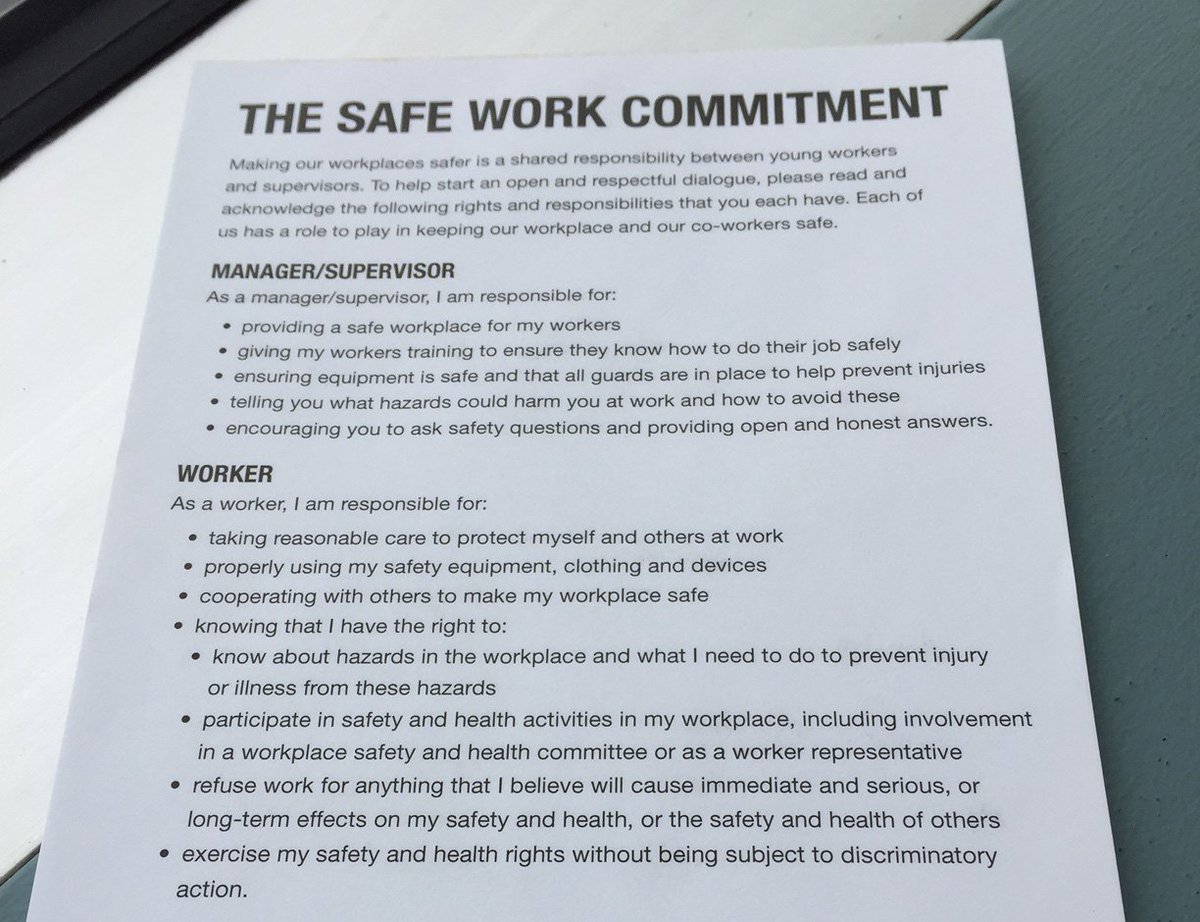 THE SAFE WORK COMMITMENT

Making our workplaces safer is a shared responsibility between young workers and supervisors. To help start an open and respectful dialogue, please read and acknowledge the following rights and responsibilities that you each have. Each of us has a role to play in keeping our workplace and our co-workers safe.

MANAGER/SUPERVISOR

As a manager/supervisor, I am responsible for:

• providing a safe workplace for my workers
• giving my workers training to ensure they know how to do their job safely
• ensuring equipment is safe and that all guards are in place to help prevent injuries
• telling you what hazards could harm you at work and how to avoid these
• encouraging you to ask safety questions and providing open and honest answers.

WORKER

As a worker, I am responsible for:

• taking reasonable care to protect myself and others at work
• properly using my safety equipment, clothing and devices
• cooperating with others to make my workplace safe
• knowing that I have the right to:
• know about hazards in the workplace and what I need to do to prevent injury or illness from these hazards
• participate in safety and health activities in my workplace, including involvement in a workplace safety and health committee or as a worker representative
• refuse work for anything that I believe will cause immediate and serious, or long-term effects on my safety and health, or the safety and health of others
• exercise my safety and health rights without being subject to discriminatory action.